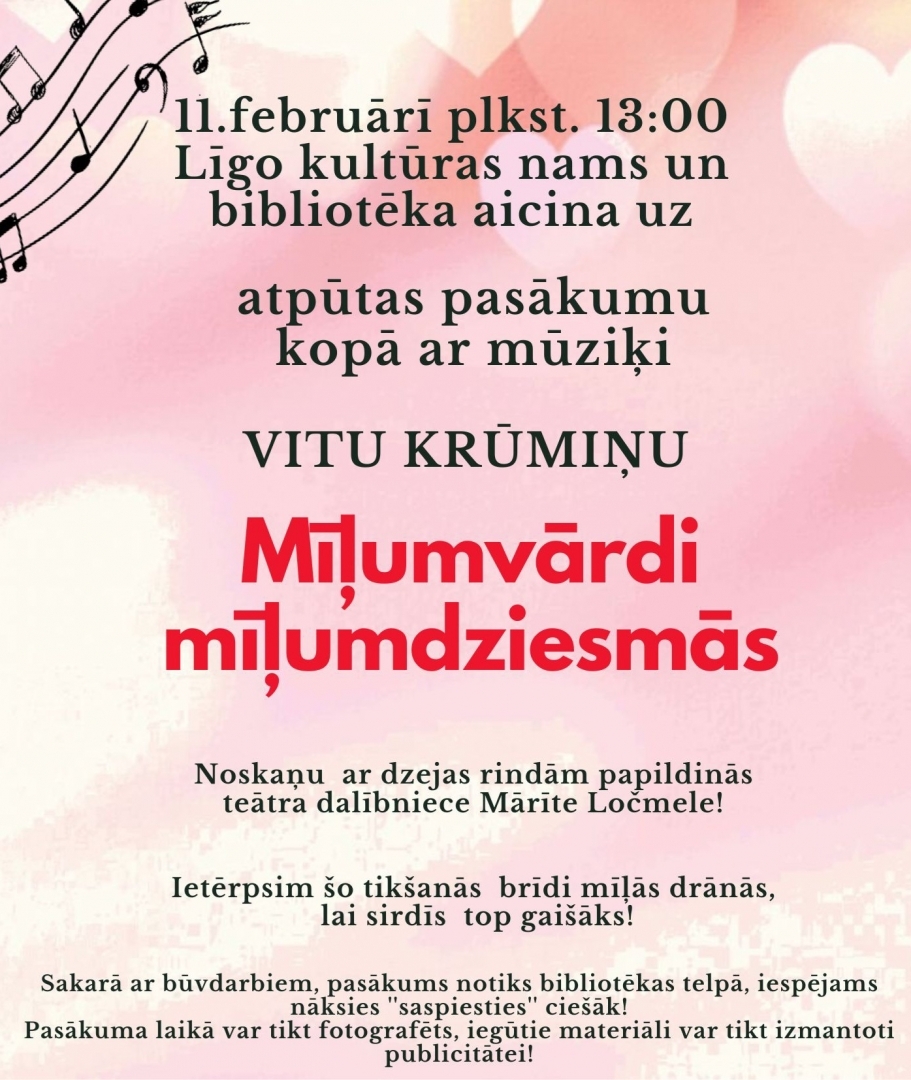 11.februārī plkst. 13:00
Līgo kultūras nams un bibliotēka aicina uz

atpūtas pasākumu kopā ar mūziķi

VITU KRŪMIŅU

Mīļumvārdi mīļumdziesmās

Noskaņu ar dzejas rindām papildinās teātra dalībniece Mārīte Ločmele!

Ietērpsim šo tikšanās brīdi mīļās drānās, lai sirdīs top gaišāks!

Sakarā ar būvdarbiem, pasākums notiks bibliotēkas telpā, iespējams nāksies "saspiesties" ciešāk!
Pasākuma laikā var tikt fotografēts, iegūtie materiāli var tikt izmantoti publicitātei!